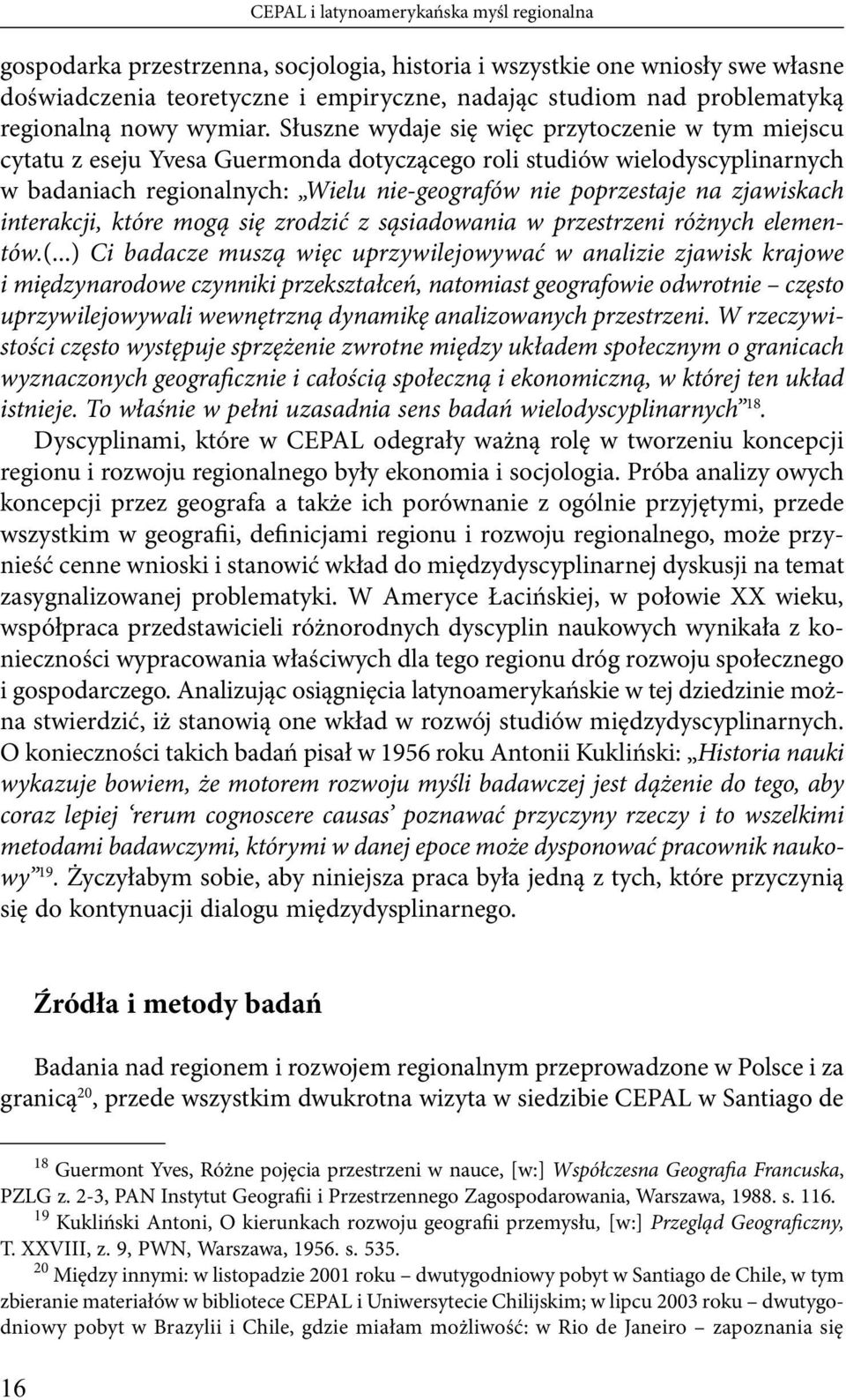 CEPAL i latynoamerykańska myśl regionalna

gospodarka przestrzenna, socjologia, historia i wszystkie one wniosły swe własne doświadczenia teoretyczne i empiryczne, nadając studiom nad problematyką regionalną nowy wymiar. Słuszne wydaje się więc przytoczenie w tym miejscu cytatu z eseju Yvesa Guermonda dotyczącego roli studiów wielodyscyplinarnych w badaniach regionalnych: „Wielu nie-geografów nie poprzestaje na zjawiskach interakcji, które mogą się zrodzić z sąsiadowania w przestrzeni różnych elementów.(...) Ci badacze muszą więc uprzywilejowywać w analizie zjawisk krajowe i międzynarodowe czynniki przekształceń, natomiast geografowie odwrotnie – często uprzywilejowywali wewnętrzną dynamikę analizowanych przestrzeni. W rzeczywistości często występuje sprzężenie zwrotne między układem społecznym o granicach wyznaczonych geograficznie i całością społeczną i ekonomiczną, w której ten układ istnieje. To właśnie w pełni uzasadnia sens badań wielodyscyplinarnych”$^{18}$.

Dyscyplinami, które w CEPAL odegrały ważną rolę w tworzeniu koncepcji regionu i rozwoju regionalnego były ekonomia i socjologia. Próba analizy owych koncepcji przez geografa a także ich porównanie z ogólnie przyjętymi, przede wszystkim w geografii, definicjami regionu i rozwoju regionalnego, może przynieść cenne wnioski i stanowić wkład do międzydyscyplinarnej dyskusji na temat zasygnalizowanej problematyki. W Ameryce Łacińskiej, w połowie XX wieku, współpraca przedstawicieli różnorodnych dyscyplin naukowych wynikała z konieczności wypracowania właściwych dla tego regionu dróg rozwoju społecznego i gospodarczego. Analizując osiągnięcia latynoamerykańskie w tej dziedzinie można stwierdzić, iż stanowią one wkład w rozwój studiów międzydyscyplinarnych. O konieczności takich badań pisał w 1956 roku Antonii Kukliński: „Historia nauki wykazuje bowiem, że motorem rozwoju myśli badawczej jest dążenie do tego, aby coraz lepiej ‘rerum cognoscere causas’ poznawać przyczyny rzeczy i to wszelkimi metodami badawczymi, którymi w danej epoce może dysponować pracownik naukowy”$^{19}$. Życzyłabym sobie, aby niniejsza praca była jedną z tych, które przyczynią się do kontynuacji dialogu międzydysplinarnego.

Źródła i metody badań

Badania nad regionem i rozwojem regionalnym przeprowadzone w Polsce i za granicą$^{20}$, przede wszystkim dwukrotna wizyta w siedzibie CEPAL w Santiago de

$^{18}$ Guermont Yves, Różne pojęcia przestrzeni w nauce, [w:] Współczesna Geografia Francuska, PZLG z. 2-3, PAN Instytut Geografii i Przestrzennego Zagospodarowania, Warszawa, 1988. s. 116.
$^{19}$ Kukliński Antoni, O kierunkach rozwoju geografii przemysłu, [w:] Przegląd Geograficzny, T. XXVIII, z. 9, PWN, Warszawa, 1956. s. 535.
$^{20}$ Między innymi: w listopadzie 2001 roku – dwutygodniowy pobyt w Santiago de Chile, w tym zbieranie materiałów w bibliotece CEPAL i Uniwersytecie Chilijskim; w lipcu 2003 roku – dwutygodniowy pobyt w Brazylii i Chile, gdzie miałam możliwość: w Rio de Janeiro – zapoznania się

16